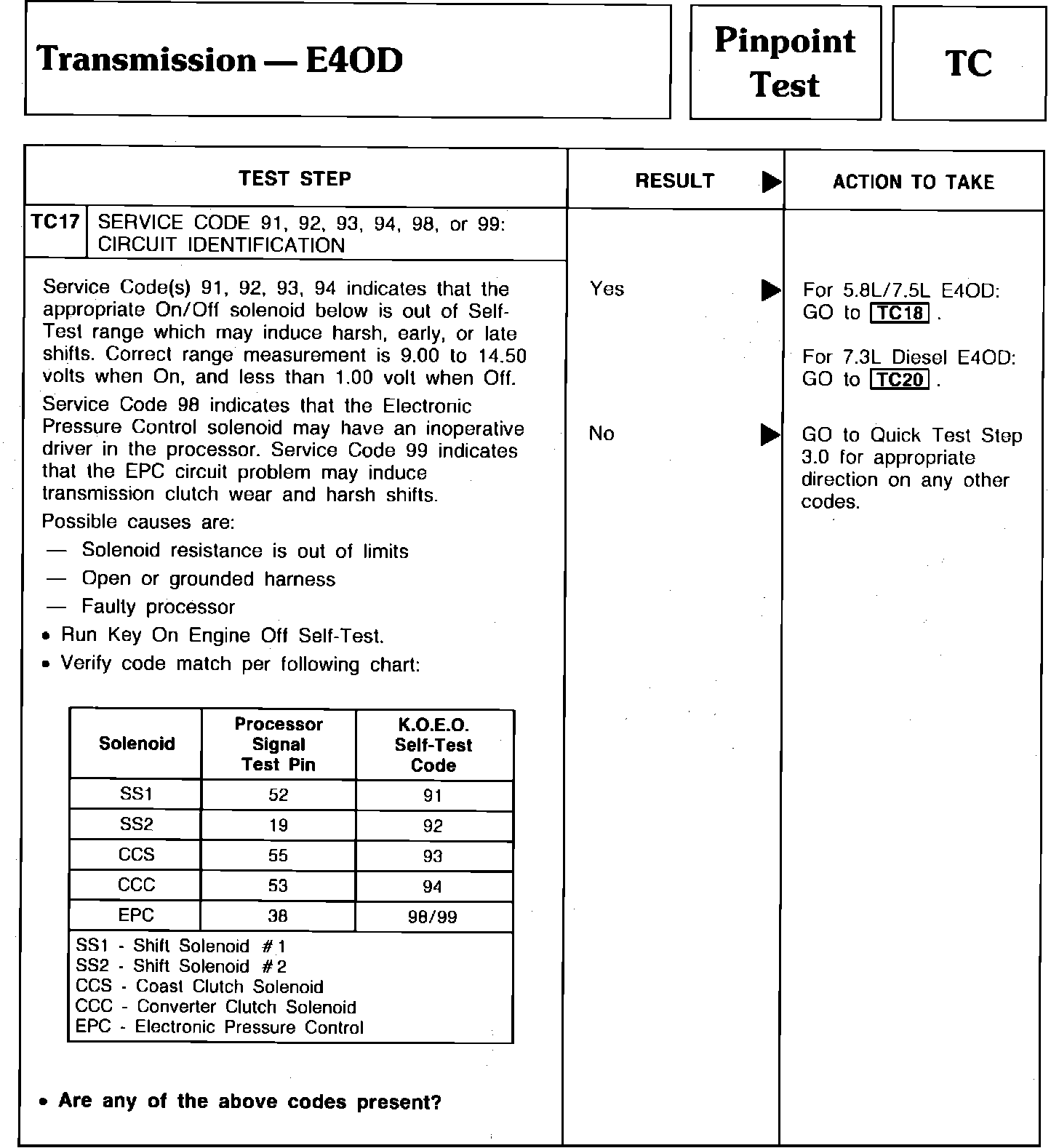 Transmission — E4OD

Pinpoint Test

TC

TEST STEP

RESULT ▶

ACTION TO TAKE

TC17 SERVICE CODE 91, 92, 93, 94, 98, or 99: CIRCUIT IDENTIFICATION

Service Code(s) 91, 92, 93, 94 indicates that the appropriate On/Off solenoid below is out of Self-Test range which may induce harsh, early, or late shifts. Correct range measurement is 9.00 to 14.50 volts when On, and less than 1.00 volt when Off.

Service Code 98 indicates that the Electronic Pressure Control solenoid may have an inoperative driver in the processor. Service Code 99 indicates that the EPC circuit problem may induce transmission clutch wear and harsh shifts.

Possible causes are:

— Solenoid resistance is out of limits

— Open or grounded harness

— Faulty processor

• Run Key On Engine Off Self-Test.

• Verify code match per following chart:

| Solenoid | Processor Signal Test Pin | K.O.E.O. Self-Test Code |
|---|---|---|
| SS1 | 52 | 91 |
| SS2 | 19 | 92 |
| CCS | 55 | 93 |
| CCC | 53 | 94 |
| EPC | 38 | 98/99 |

SS1 - Shift Solenoid #1
SS2 - Shift Solenoid #2
CCS - Coast Clutch Solenoid
CCC - Converter Clutch Solenoid
EPC - Electronic Pressure Control

• Are any of the above codes present?

Yes ▶ For 5.8L/7.5L E4OD: GO to TC18 .

For 7.3L Diesel E4OD: GO to TC20 .

No ▶ GO to Quick Test Step 3.0 for appropriate direction on any other codes.